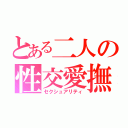 とある二人の
性交愛撫
セクシュアリティ